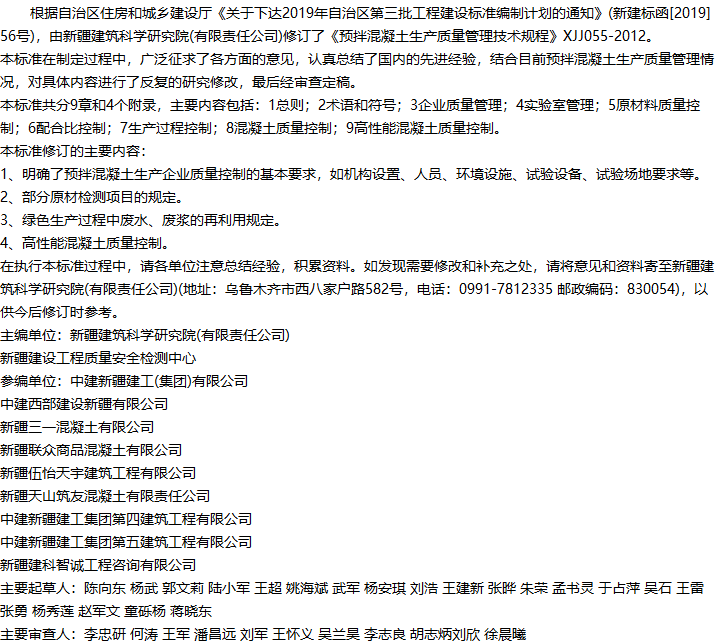 根据自治区住房和城乡建设厅《关于下达2019年自治区第三批工程建设标准编制计划的通知》(新建标函[2019]56号)，由新疆建筑科学研究院(有限责任公司)修订了《预拌混凝土生产质量管理技术规程》XJJ055-2012。

本标准在制定过程中，广泛征求了各方面的意见，认真总结了国内的先进经验，结合目前预拌混凝土生产质量管理情况，对具体内容进行了反复的研究修改，最后经审查定稿。

本标准共分9章和4个附录，主要内容包括：1总则；2术语和符号；3企业质量管理；4实验室管理；5原材料质量控制；6配合比控制；7生产过程控制；8混凝土质量控制；9高性能混凝土质量控制。

本标准修订的主要内容：

1、明确了预拌混凝土生产企业质量控制的基本要求，如机构设置、人员、环境设施、试验设备、试验场地要求等。

2、部分原材检测项目的规定。

3、绿色生产过程中废水、废浆的再利用规定。

4、高性能混凝土质量控制。

在执行本标准过程中，请各单位注意总结经验，积累资料。如发现需要修改和补充之处，请将意见和资料寄至新疆建筑科学研究院(有限责任公司)(地址：乌鲁木齐市西八家户路582号，电话：0991-7812335 邮政编码：830054)，以供今后修订时参考。

主编单位：新疆建筑科学研究院(有限责任公司)

新疆建设工程质量安全检测中心

参编单位：中建新疆建工(集团)有限公司

中建西部建设新疆有限公司

新疆三一混凝土有限公司

新疆联众商品混凝土有限公司

新疆伍怡天宇建筑工程有限公司

新疆天山筑友混凝土有限责任公司

中建新疆建工集团第四建筑工程有限公司

中建新疆建工集团第五建筑工程有限公司

新疆建科智诚工程咨询有限公司

主要起草人：陈向东 杨武 郭文莉 陆小军 王超 姚海斌 武军 杨安琪 刘浩 王建新 张晔 朱荣 孟书灵 于占萍 吴石 王雷 张勇 杨秀莲 赵军文 童砾杨 蒋晓东

主要审查人：李忠研 何涛 王军 潘昌远 刘军 王怀义 吴兰昊 李志良 胡志炳刘欣 徐晨曦